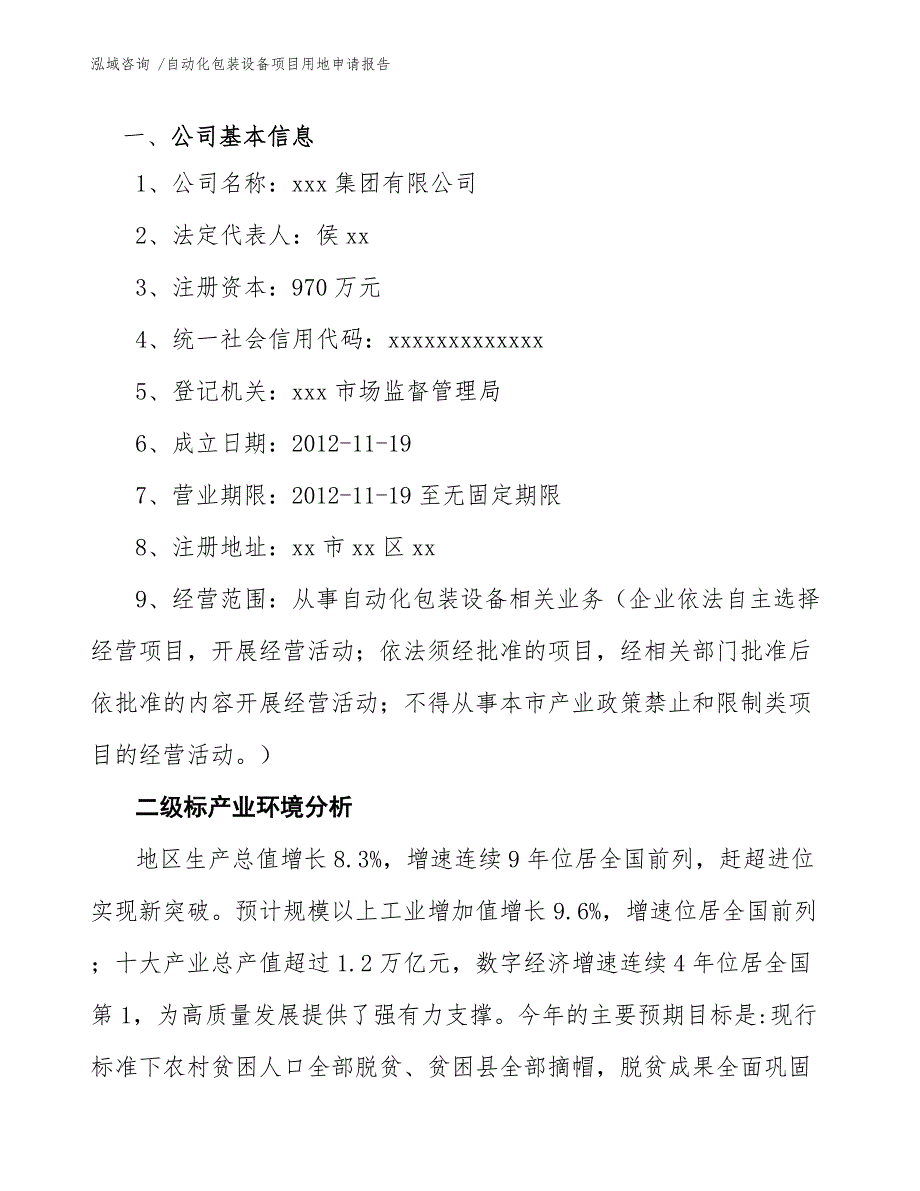 泓域咨询 /自动化包装设备项目用地申请报告

一、公司基本信息

1、公司名称：xxx 集团有限公司

2、法定代表人：侯 xx

3、注册资本：970 万元

4、统一社会信用代码：xxxxxxxxxxxxx

5、登记机关：xxx 市场监督管理局

6、成立日期：2012-11-19

7、营业期限：2012-11-19 至无固定期限

8、注册地址：xx 市 xx 区 xx

9、经营范围：从事自动化包装设备相关业务（企业依法自主选择经营项目，开展经营活动；依法须经批准的项目，经相关部门批准后依批准的内容开展经营活动；不得从事本市产业政策禁止和限制类项目的经营活动。）

二级标产业环境分析

地区生产总值增长 8.3%，增速连续 9 年位居全国前列，赶超进位实现新突破。预计规模以上工业增加值增长 9.6%，增速位居全国前列；十大产业总产值超过 1.2 万亿元，数字经济增速连续 4 年位居全国第 1，为高质量发展提供了强有力支撑。今年的主要预期目标是:现行标准下农村贫困人口全部脱贫、贫困县全部摘帽，脱贫成果全面巩固